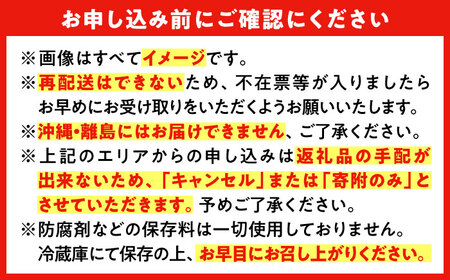 お申し込み前にご確認にください

※画像はすべてイメージです。
※再配送はできないため、不在票等が入りましたらお早めにお受け取りをいただくようお願いいたします。
※沖縄・離島にはお届けできません、ご了承ください。
※上記のエリアからの申し込みは返礼品の手配が出来ないため、「キャンセル」または「寄附のみ」とさせていただきます。予めご了承ください。
※防腐剤などの保存料は一切使用しておりません。冷蔵庫にて保存の上、お早目にお召し上がりください。